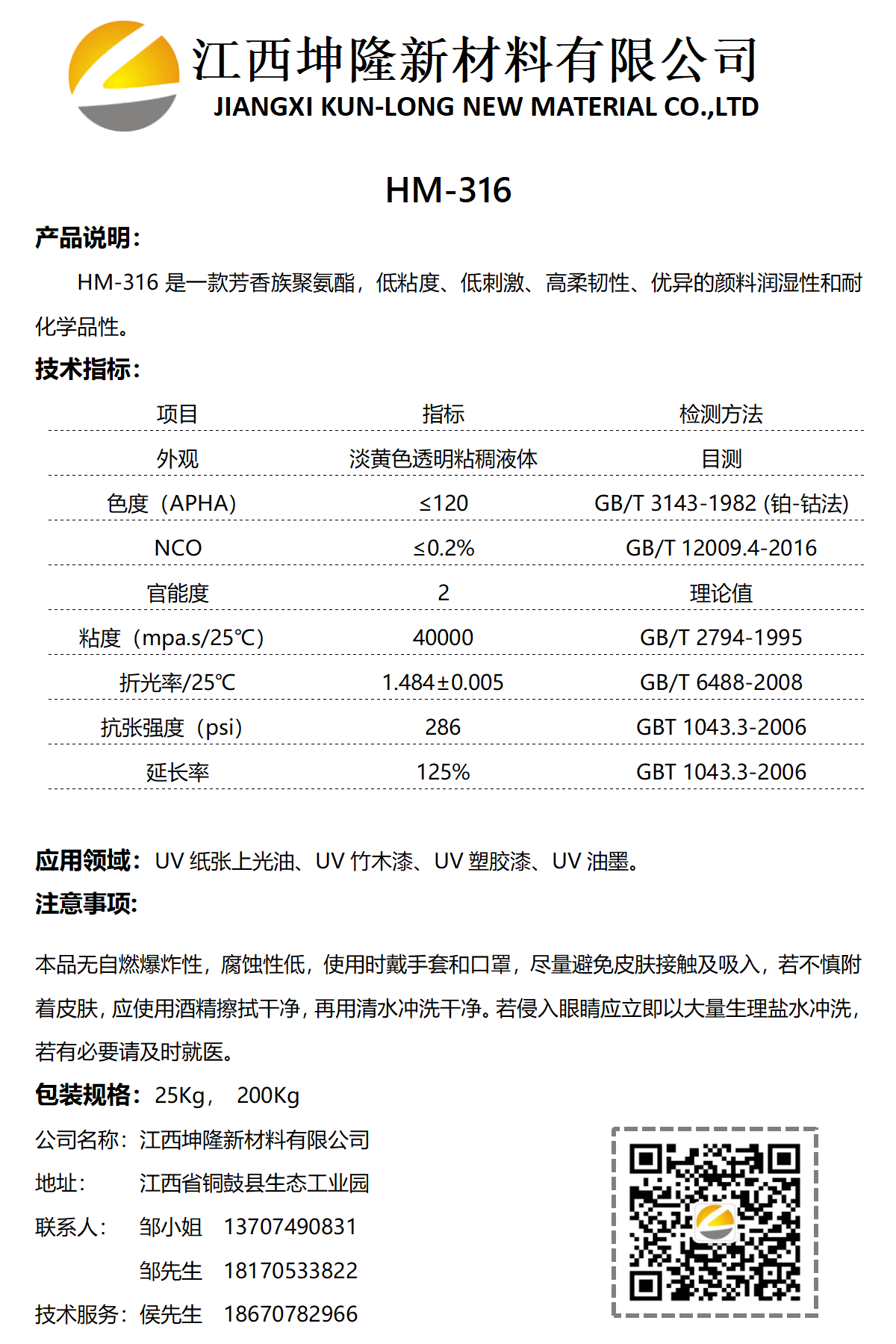 江西坤隆新材料有限公司
JIANGXI KUN-LONG NEW MATERIAL CO.,LTD

HM-316

产品说明:

HM-316 是一款芳香族聚氨酯，低粘度、低刺激、高柔韧性、优异的颜料润湿性和耐化学品性。

技术指标:

| 项目 | 指标 | 检测方法 |
|---|---|---|
| 外观 | 淡黄色透明粘稠液体 | 目测 |
| 色度（APHA） | ≤120 | GB/T 3143-1982 (铂-钴法) |
| NCO | ≤0.2% | GB/T 12009.4-2016 |
| 官能度 | 2 | 理论值 |
| 粘度（mpa.s/25℃） | 40000 | GB/T 2794-1995 |
| 折光率/25℃ | 1.484±0.005 | GB/T 6488-2008 |
| 抗张强度（psi） | 286 | GBT 1043.3-2006 |
| 延长率 | 125% | GBT 1043.3-2006 |

应用领域：UV 纸张上光油、UV 竹木漆、UV 塑胶漆、UV 油墨。

注意事项:

本品无自燃爆炸性，腐蚀性低，使用时戴手套和口罩，尽量避免皮肤接触及吸入，若不慎附着皮肤，应使用酒精擦拭干净，再用清水冲洗干净。若侵入眼睛应立即以大量生理盐水冲洗，若有必要请及时就医。

包装规格：25Kg， 200Kg

公司名称：江西坤隆新材料有限公司
地址： 江西省铜鼓县生态工业园
联系人： 邹小姐 13707490831
邹先生 18170533822
技术服务：侯先生 18670782966